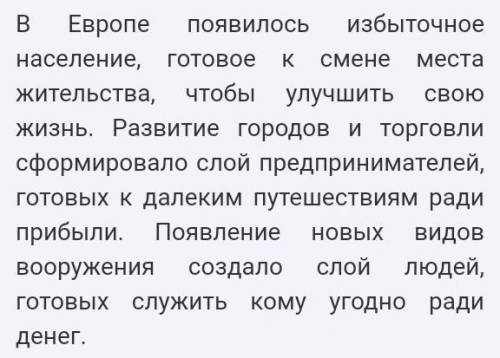 В Европе появилось избыточное население, готовое к смене места жительства, чтобы улучшить свою жизнь. Развитие городов и торговли сформировало слой предпринимателей, готовых к далеким путешествиям ради прибыли. Появление новых видов вооружения создало слой людей, готовых служить кому угодно ради денег.